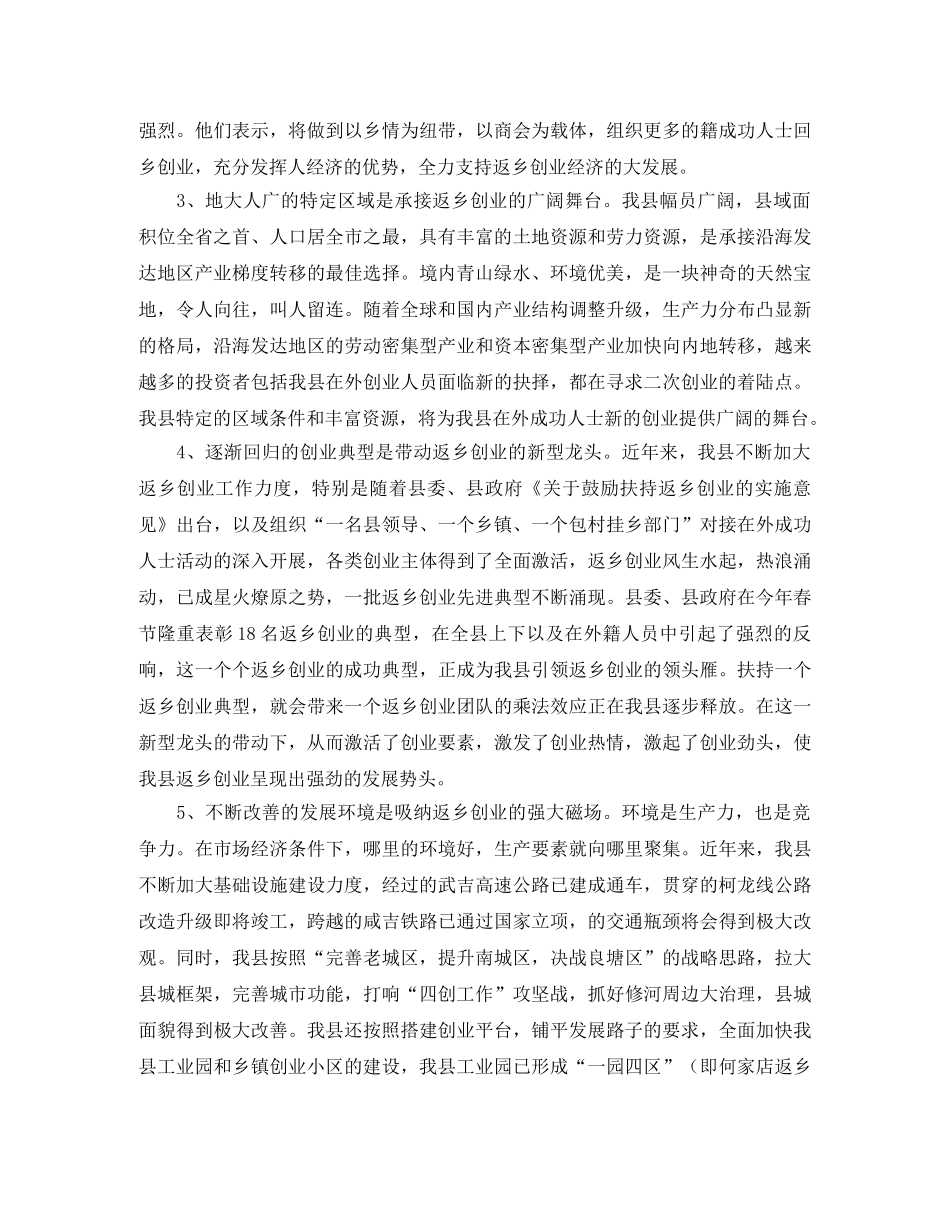 强烈。他们表示，将做到以乡情为纽带，以商会为载体，组织更多的籍成功人士回乡创业，充分发挥人经济的优势，全力支持返乡创业经济的大发展。

3、地大人广的特定区域是承接返乡创业的广阔舞台。我县幅员广阔，县域面积位全省之首、人口居全市之最，具有丰富的土地资源和劳力资源，是承接沿海发达地区产业梯度转移的最佳选择。境内青山绿水、环境优美，是一块神奇的天然宝地，令人向往，叫人留连。随着全球和国内产业结构调整升级，生产力分布凸显新的格局，沿海发达地区的劳动密集型产业和资本密集型产业加快向内地转移，越来越多的投资者包括我县在外创业人员面临新的抉择，都在寻求二次创业的着陆点。我县特定的区域条件和丰富资源，将为我县在外成功人士新的创业提供广阔的舞台。

4、逐渐回归的创业典型是带动返乡创业的新型龙头。近年来，我县不断加大返乡创业工作力度，特别是随着县委、县政府《关于鼓励扶持返乡创业的实施意见》出台，以及组织“一名县领导、一个乡镇、一个包村挂乡部门”对接在外成功人士活动的深入开展，各类创业主体得到了全面激活，返乡创业风生水起，热浪涌动，已成星火燎原之势，一批返乡创业先进典型不断涌现。县委、县政府在今年春节隆重表彰18名返乡创业的典型，在全县上下以及在外籍人员中引起了强烈的反响，这一个个返乡创业的成功典型，正成为我县引领返乡创业的领头雁。扶持一个返乡创业典型，就会带来一个返乡创业团队的乘法效应正在我县逐步释放。在这一新型龙头的带动下，从而激活了创业要素，激发了创业热情，激起了创业劲头，使我县返乡创业呈现出强劲的发展势头。

5、不断改善的发展环境是吸纳返乡创业的强大磁场。环境是生产力，也是竞争力。在市场经济条件下，哪里的环境好，生产要素就向哪里聚集。近年来，我县不断加大基础设施建设力度，经过的武吉高速公路已建成通车，贯穿的柯龙线公路改造升级即将竣工，跨越的咸吉铁路已通过国家立项，的交通瓶颈将会得到极大改观。同时，我县按照“完善老城区，提升南城区，决战良塘区”的战略思路，拉大县城框架，完善城市功能，打响“四创工作”攻坚战，抓好修河周边大治理，县城面貌得到极大改善。我县还按照搭建创业平台，铺平发展路子的要求，全面加快我县工业园和乡镇创业小区的建设，我县工业园已形成“一园四区”（即何家店返乡